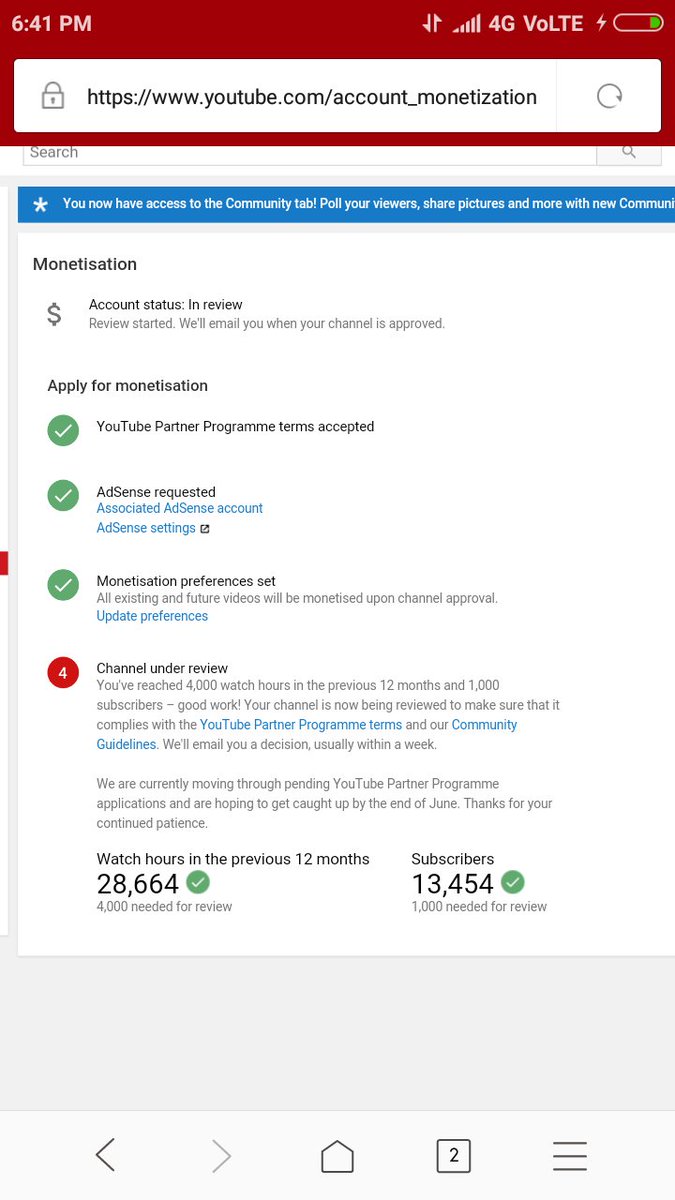 6:41 PM

4G VoLTE

https://www.youtube.com/account_monetization

Search

You now have access to the Community tab! Poll your viewers, share pictures and more with new Communi

Monetisation

$ Account status: In review
Review started. We'll email you when your channel is approved.

Apply for monetisation

YouTube Partner Programme terms accepted

AdSense requested
Associated AdSense account
AdSense settings

Monetisation preferences set
All existing and future videos will be monetised upon channel approval.
Update preferences

4 Channel under review
You've reached 4,000 watch hours in the previous 12 months and 1,000 subscribers – good work! Your channel is now being reviewed to make sure that it complies with the YouTube Partner Programme terms and our Community Guidelines. We'll email you a decision, usually within a week.

We are currently moving through pending YouTube Partner Programme applications and are hoping to get caught up by the end of June. Thanks for your continued patience.

Watch hours in the previous 12 months
28,664
4,000 needed for review

Subscribers
13,454
1,000 needed for review

2